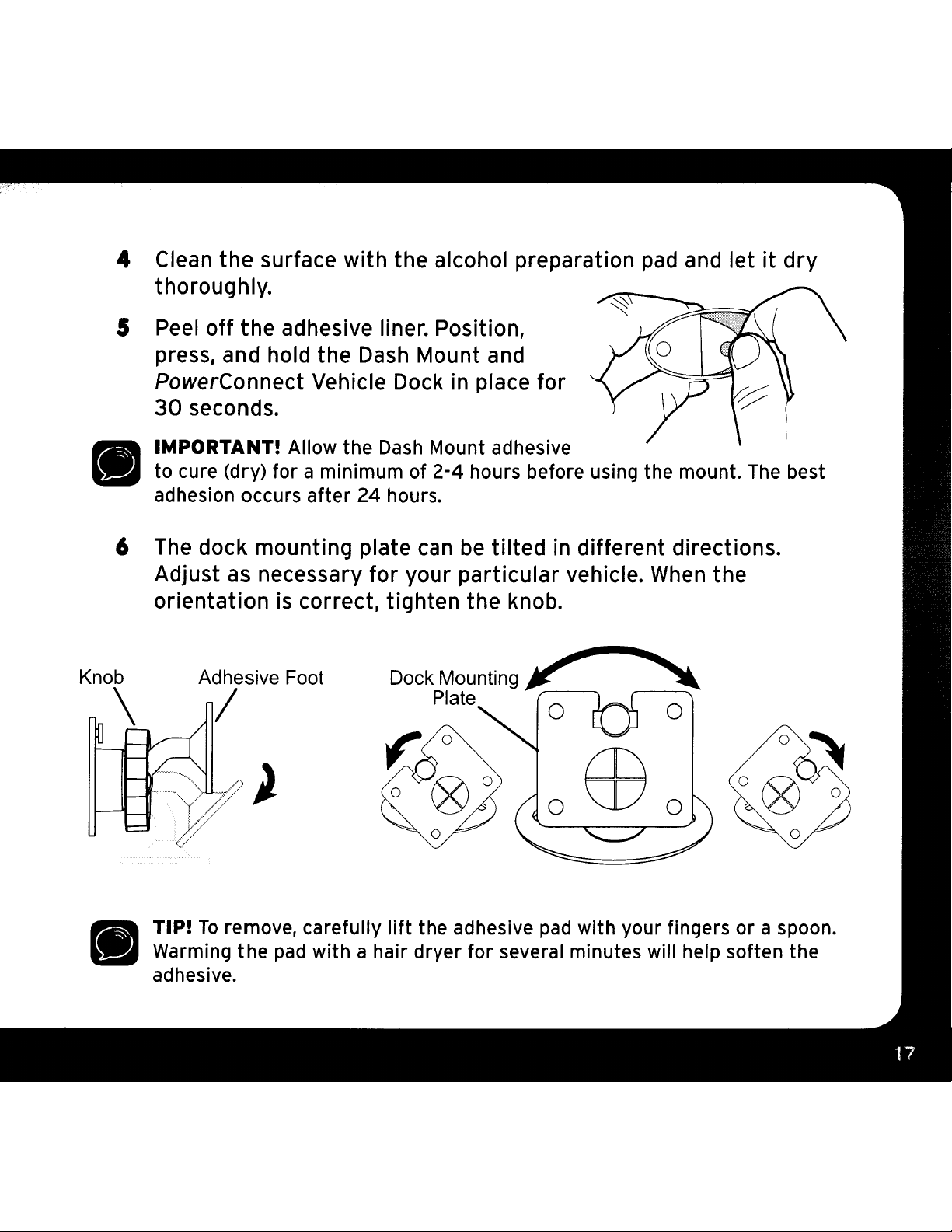 4 Clean the surface with the alcohol preparation pad and let it dry thoroughly.

5 Peel off the adhesive liner. Position, press, and hold the Dash Mount and PowerConnect Vehicle Dock in place for 30 seconds.

IMPORTANT! Allow the Dash Mount adhesive to cure (dry) for a minimum of 2-4 hours before using the mount. The best adhesion occurs after 24 hours.

6 The dock mounting plate can be tilted in different directions. Adjust as necessary for your particular vehicle. When the orientation is correct, tighten the knob.

Knob

Adhesive Foot

Dock Mounting Plate

TIP! To remove, carefully lift the adhesive pad with your fingers or a spoon. Warming the pad with a hair dryer for several minutes will help soften the adhesive.

17